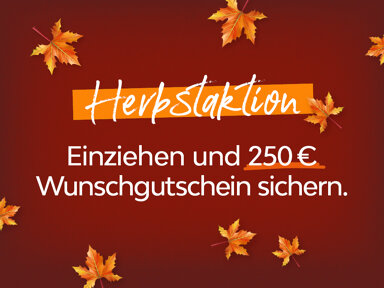 Herbstaktion

Einziehen und 250 € Wunschgutschein sichern.